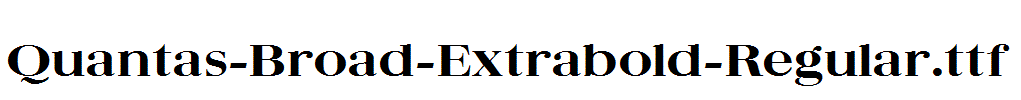 Quantas-Broad-Extrabold-Regular.ttf